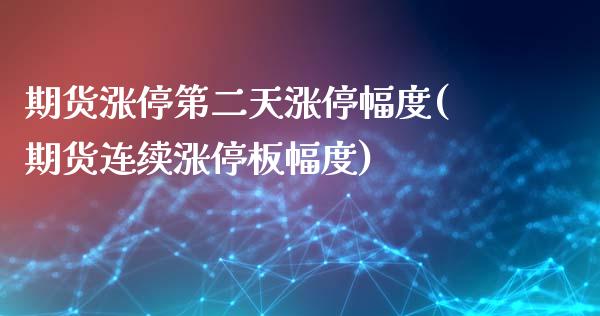 期货涨停第二天涨停幅度(期货连续涨停板幅度)